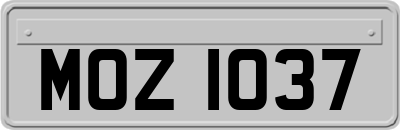 MOZ 1037